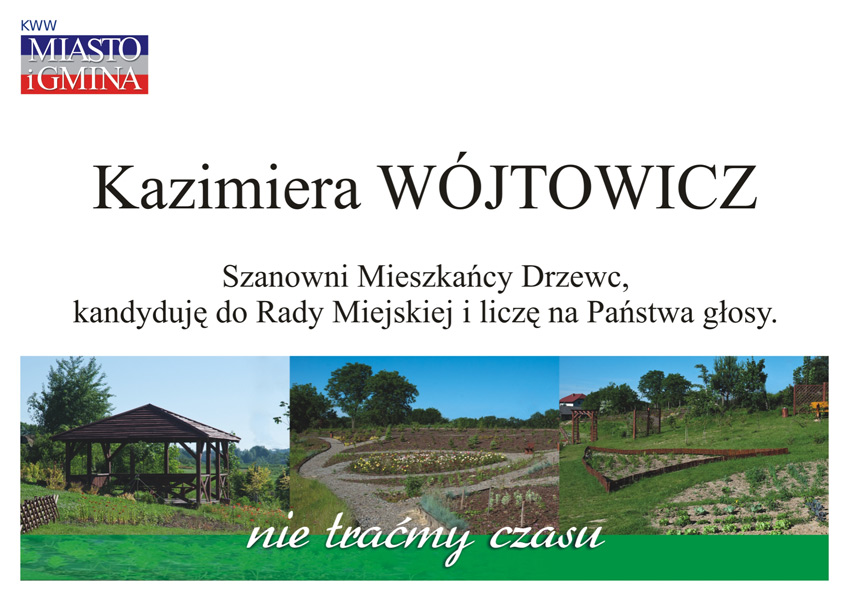 KWW
MIASTO
iGMINA

Kazimiera WÓJTOWICZ

Szanowni Mieszkańcy Drzewc,
kandyduję do Rady Miejskiej i liczę na Państwa głosy.

nie traćmy czasu